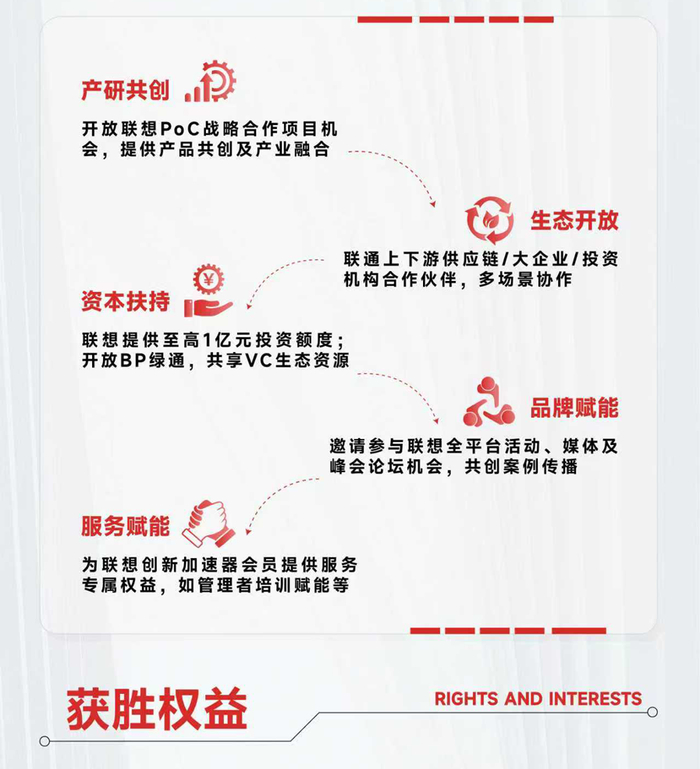 产研共创

开放联想PoC战略合作项目机会，提供产品共创及产业融合

生态开放

联通上下游供应链/大企业/投资机构合作伙伴，多场景协作

资本扶持

联想提供至高1亿元投资额度；开放BP绿通，共享VC生态资源

品牌赋能

邀请参与联想全平台活动、媒体及峰会论坛机会，共创案例传播

服务赋能

为联想创新加速器会员提供服务专属权益，如管理者培训赋能等

获胜权益

RIGHTS AND INTERESTS